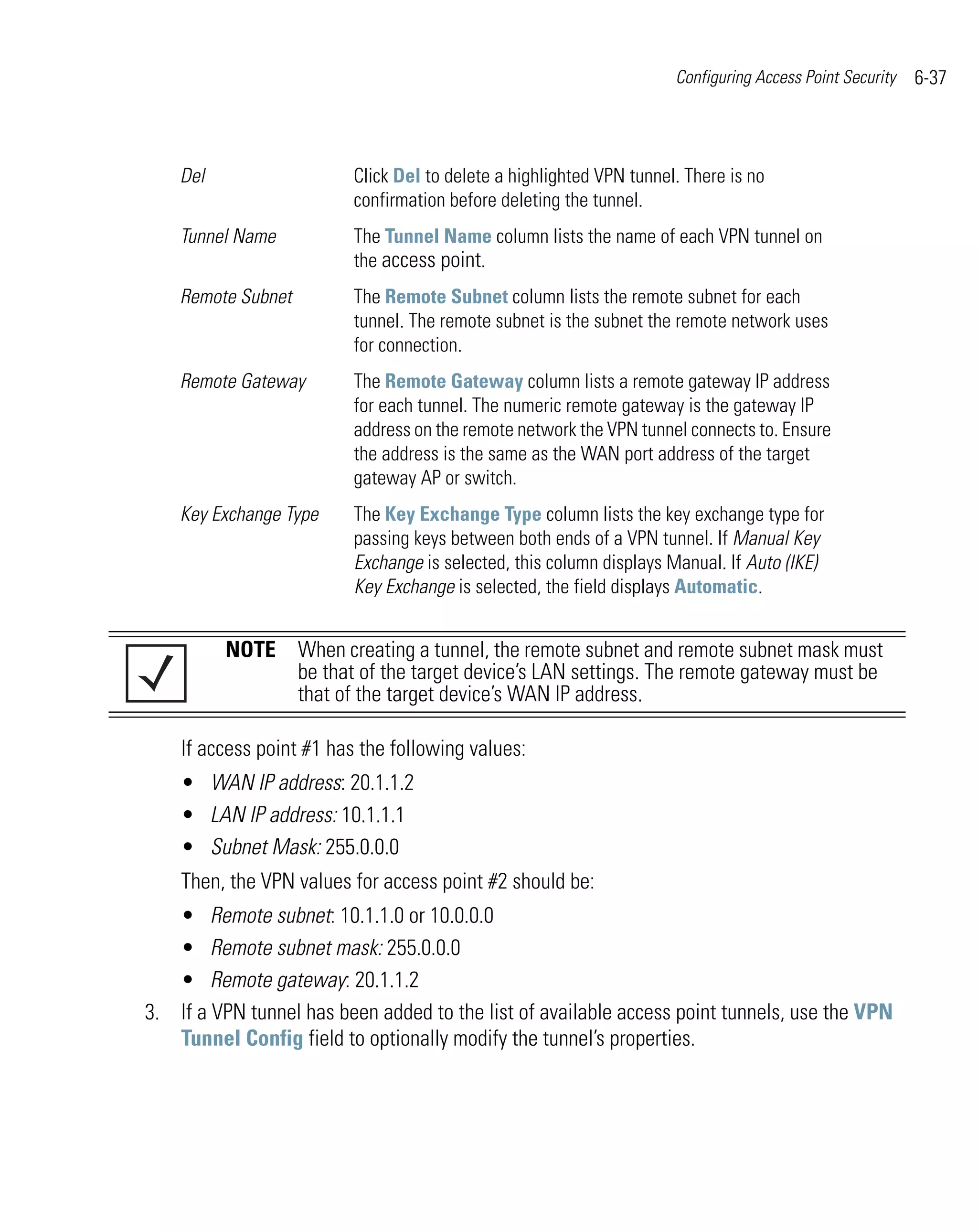 Configuring Access Point Security 6-37

| | |
|---|---|
| Del | Click Del to delete a highlighted VPN tunnel. There is no confirmation before deleting the tunnel. |
| Tunnel Name | The Tunnel Name column lists the name of each VPN tunnel on the access point. |
| Remote Subnet | The Remote Subnet column lists the remote subnet for each tunnel. The remote subnet is the subnet the remote network uses for connection. |
| Remote Gateway | The Remote Gateway column lists a remote gateway IP address for each tunnel. The numeric remote gateway is the gateway IP address on the remote network the VPN tunnel connects to. Ensure the address is the same as the WAN port address of the target gateway AP or switch. |
| Key Exchange Type | The Key Exchange Type column lists the key exchange type for passing keys between both ends of a VPN tunnel. If Manual Key Exchange is selected, this column displays Manual. If Auto (IKE) Key Exchange is selected, the field displays Automatic. |

NOTE When creating a tunnel, the remote subnet and remote subnet mask must be that of the target device's LAN settings. The remote gateway must be that of the target device's WAN IP address.

If access point #1 has the following values:

• WAN IP address: 20.1.1.2
• LAN IP address: 10.1.1.1
• Subnet Mask: 255.0.0.0

Then, the VPN values for access point #2 should be:

• Remote subnet: 10.1.1.0 or 10.0.0.0
• Remote subnet mask: 255.0.0.0
• Remote gateway: 20.1.1.2

3. If a VPN tunnel has been added to the list of available access point tunnels, use the VPN Tunnel Config field to optionally modify the tunnel's properties.